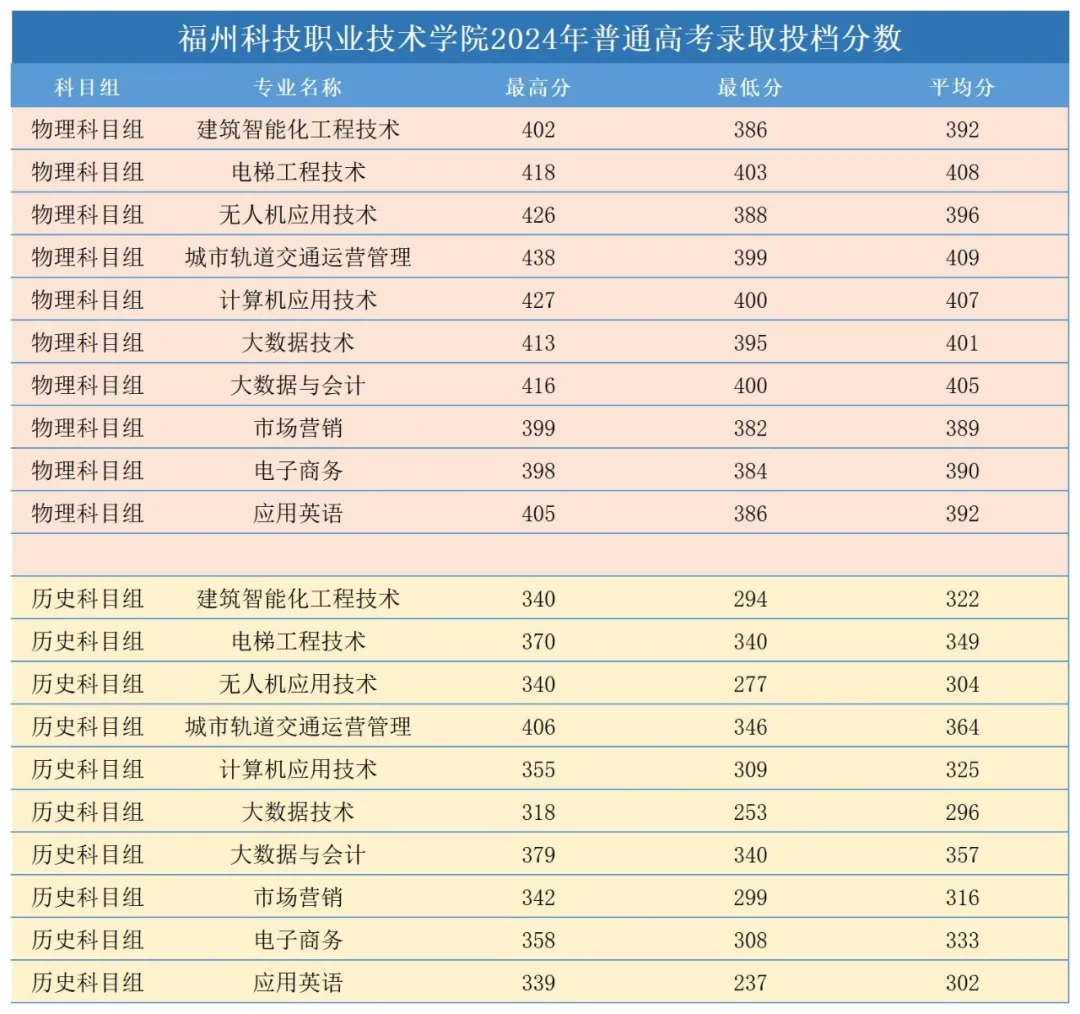 福州科技职业技术学院2024年普通高考录取投档分数

| 科目组 | 专业名称 | 最高分 | 最低分 | 平均分 |
|---|---|---|---|---|
| 物理科目组 | 建筑智能化工程技术 | 402 | 386 | 392 |
| 物理科目组 | 电梯工程技术 | 418 | 403 | 408 |
| 物理科目组 | 无人机应用技术 | 426 | 388 | 396 |
| 物理科目组 | 城市轨道交通运营管理 | 438 | 399 | 409 |
| 物理科目组 | 计算机应用技术 | 427 | 400 | 407 |
| 物理科目组 | 大数据技术 | 413 | 395 | 401 |
| 物理科目组 | 大数据与会计 | 416 | 400 | 405 |
| 物理科目组 | 市场营销 | 399 | 382 | 389 |
| 物理科目组 | 电子商务 | 398 | 384 | 390 |
| 物理科目组 | 应用英语 | 405 | 386 | 392 |
| | | | | |
| 历史科目组 | 建筑智能化工程技术 | 340 | 294 | 322 |
| 历史科目组 | 电梯工程技术 | 370 | 340 | 349 |
| 历史科目组 | 无人机应用技术 | 340 | 277 | 304 |
| 历史科目组 | 城市轨道交通运营管理 | 406 | 346 | 364 |
| 历史科目组 | 计算机应用技术 | 355 | 309 | 325 |
| 历史科目组 | 大数据技术 | 318 | 253 | 296 |
| 历史科目组 | 大数据与会计 | 379 | 340 | 357 |
| 历史科目组 | 市场营销 | 342 | 299 | 316 |
| 历史科目组 | 电子商务 | 358 | 308 | 333 |
| 历史科目组 | 应用英语 | 339 | 237 | 302 |